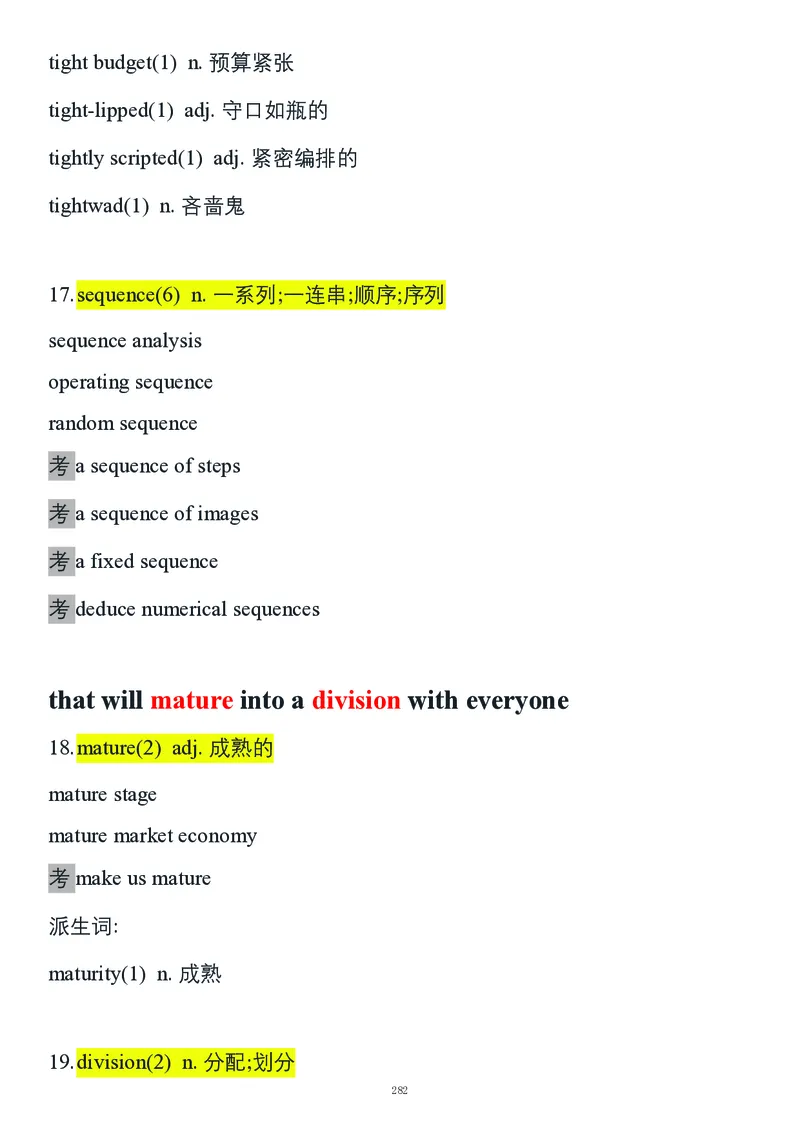 tight budget(1) n. 预算紧张

tight-lipped(1) adj. 守口如瓶的

tightly scripted(1) adj. 紧密编排的

tightwad(1) n. 吝啬鬼

17.sequence(6) n. 一系列;一连串;顺序;序列

sequence analysis

operating sequence

random sequence

考 a sequence of steps

考 a sequence of images

考 a fixed sequence

考 deduce numerical sequences

that will mature into a division with everyone

18.mature(2) adj. 成熟的

mature stage

mature market economy

考 make us mature

派生词:

maturity(1) n. 成熟

19.division(2) n. 分配;划分

282